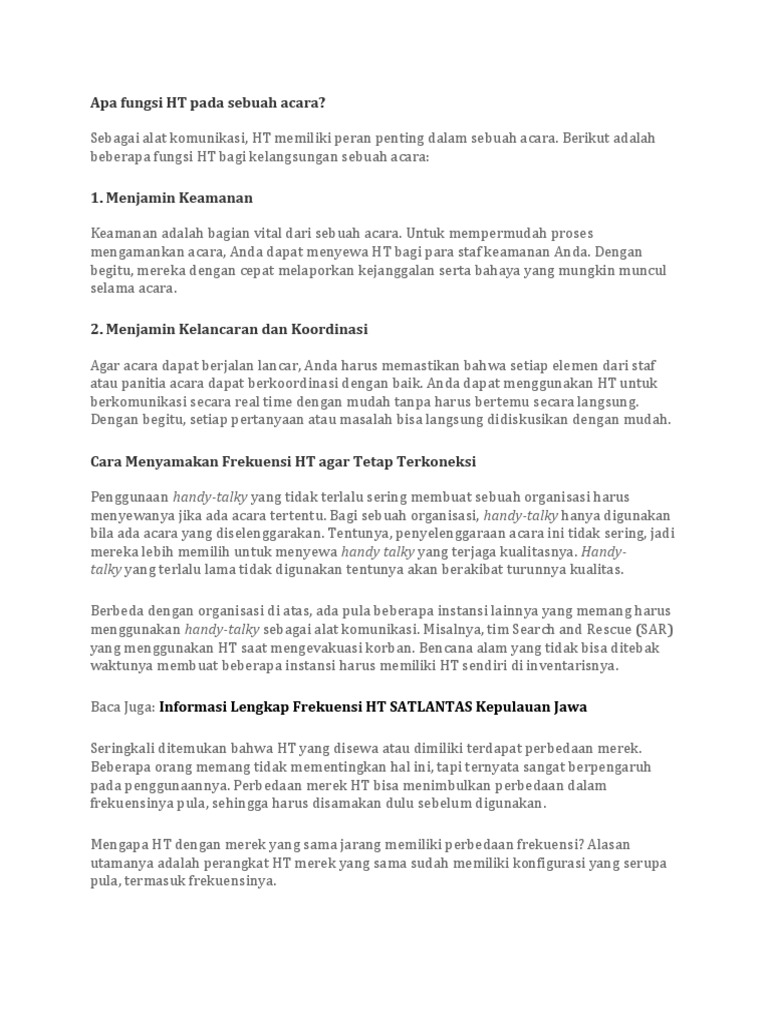 Apa fungsi HT pada sebuah acara?

Sebagai alat komunikasi, HT memiliki peran penting dalam sebuah acara. Berikut adalah beberapa fungsi HT bagi kelangsungan sebuah acara:

1. Menjamin Keamanan

Keamanan adalah bagian vital dari sebuah acara. Untuk mempermudah proses mengamankan acara, Anda dapat menyewa HT bagi para staf keamanan Anda. Dengan begitu, mereka dengan cepat melaporkan kejanggalan serta bahaya yang mungkin muncul selama acara.

2. Menjamin Kelancaran dan Koordinasi

Agar acara dapat berjalan lancar, Anda harus memastikan bahwa setiap elemen dari staf atau panitia acara dapat berkoordinasi dengan baik. Anda dapat menggunakan HT untuk berkomunikasi secara real time dengan mudah tanpa harus bertemu secara langsung. Dengan begitu, setiap pertanyaan atau masalah bisa langsung didiskusikan dengan mudah.

Cara Menyamakan Frekuensi HT agar Tetap Terkoneksi

Penggunaan handy-talky yang tidak terlalu sering membuat sebuah organisasi harus menyewanya jika ada acara tertentu. Bagi sebuah organisasi, handy-talky hanya digunakan bila ada acara yang diselenggarakan. Tentunya, penyelenggaraan acara ini tidak sering, jadi mereka lebih memilih untuk menyewa handy talky yang terjaga kualitasnya. Handy-talky yang terlalu lama tidak digunakan tentunya akan berakibat turunnya kualitas.

Berbeda dengan organisasi di atas, ada pula beberapa instansi lainnya yang memang harus menggunakan handy-talky sebagai alat komunikasi. Misalnya, tim Search and Rescue (SAR) yang menggunakan HT saat mengevakuasi korban. Bencana alam yang tidak bisa ditebak waktunya membuat beberapa instansi harus memiliki HT sendiri di inventarisnya.

Baca Juga: Informasi Lengkap Frekuensi HT SATLANTAS Kepulauan Jawa

Seringkali ditemukan bahwa HT yang disewa atau dimiliki terdapat perbedaan merek. Beberapa orang memang tidak mementingkan hal ini, tapi ternyata sangat berpengaruh pada penggunaannya. Perbedaan merek HT bisa menimbulkan perbedaan dalam frekuensinya pula, sehingga harus disamakan dulu sebelum digunakan.

Mengapa HT dengan merek yang sama jarang memiliki perbedaan frekuensi? Alasan utamanya adalah perangkat HT merek yang sama sudah memiliki konfigurasi yang serupa pula, termasuk frekuensinya.